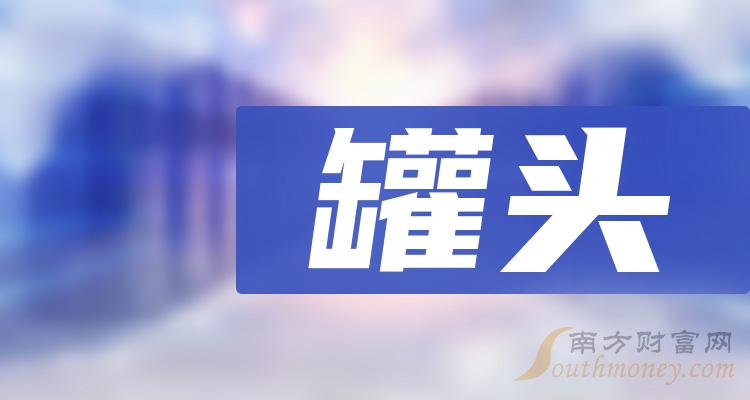 罐头

南方财富网
Southmoney.com